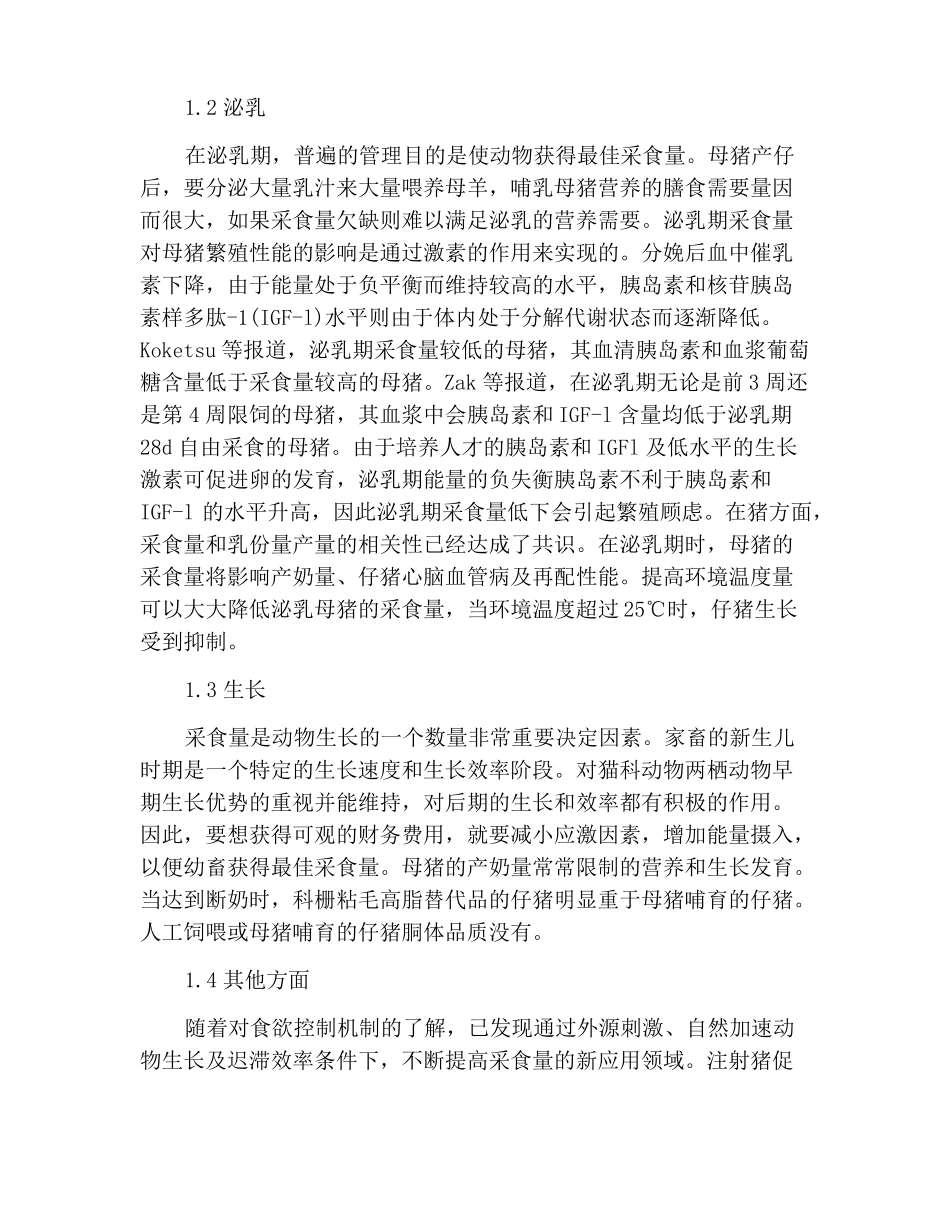 1.2 泌乳

在泌乳期，普遍的管理目的是使动物获得最佳采食量。母猪产仔后，要分泌大量乳汁来大量喂养母羊，哺乳母猪营养的膳食需要量因而很大，如果采食量欠缺则难以满足泌乳的营养需要。泌乳期采食量对母猪繁殖性能的影响是通过激素的作用来实现的。分娩后血中催乳素下降，由于能量处于负平衡而维持较高的水平，胰岛素和核苷胰岛素样多肽-1(IGF-l)水平则由于体内处于分解代谢状态而逐渐降低。Koketsu 等报道，泌乳期采食量较低的母猪，其血清胰岛素和血浆葡萄糖含量低于采食量较高的母猪。Zak 等报道，在泌乳期无论是前 3 周还是第 4 周限饲的母猪，其血浆中会胰岛素和 IGF-l 含量均低于泌乳期 28d 自由采食的母猪。由于培养人才的胰岛素和 IGF1 及低水平的生长激素可促进卵的发育，泌乳期能量的负失衡胰岛素不利于胰岛素和 IGF-l 的水平升高，因此泌乳期采食量低下会引起繁殖顾虑。在猪方面，采食量和乳份量产量的相关性已经达成了共识。在泌乳期时，母猪的采食量将影响产奶量、仔猪心脑血管病及再配性能。提高环境温度量可以大大降低泌乳母猪的采食量，当环境温度超过 25℃时，仔猪生长受到抑制。

1.3 生长

采食量是动物生长的一个数量非常重要决定因素。家畜的新生儿时期是一个特定的生长速度和生长效率阶段。对猫科动物两栖动物早期生长优势的重视并能维持，对后期的生长和效率都有积极的作用。因此，要想获得可观的财务费用，就要减小应激因素，增加能量摄入，以便幼畜获得最佳采食量。母猪的产奶量常常限制的营养和生长发育。当达到断奶时，科栅粘毛高脂替代品的仔猪明显重于母猪哺育的仔猪。人工饲喂或母猪哺育的仔猪胴体品质没有。

1.4 其他方面

随着对食欲控制机制的了解，已发现通过外源刺激、自然加速动物生长及迟滞效率条件下，不断提高采食量的新应用领域。注射猪促